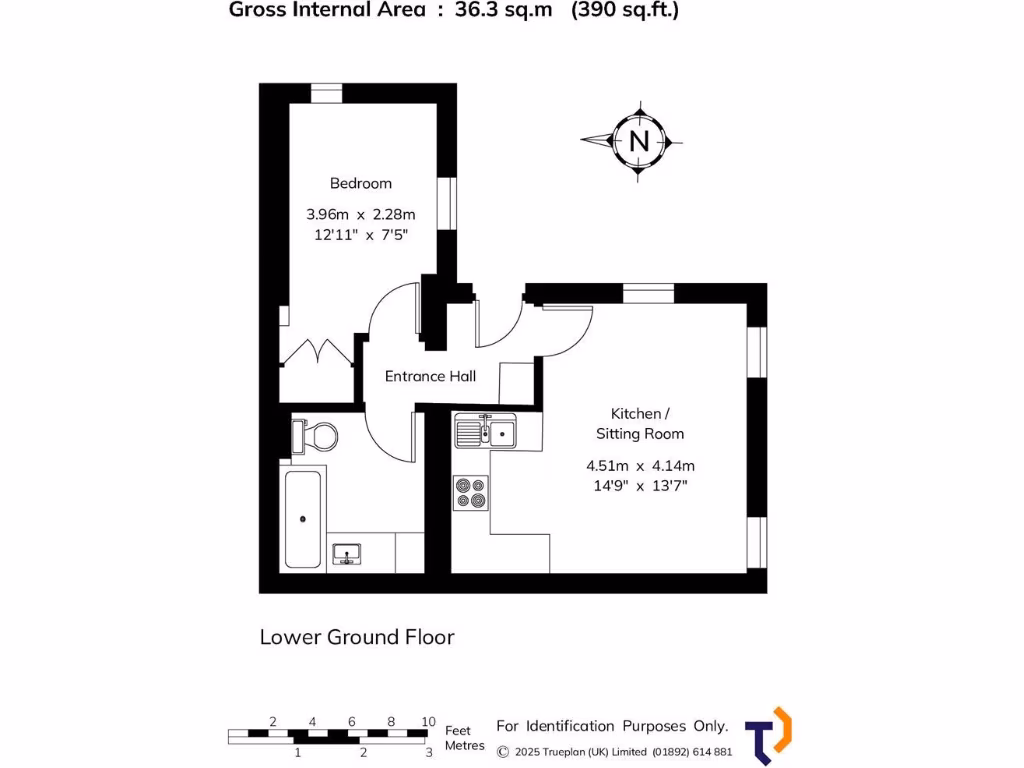 Gross Internal Area : 36.3 sq.m (390 sq.ft.)

N

Bedroom
3.96m x 2.28m
12'11" x 7'5"

Entrance Hall

Kitchen / Sitting Room
4.51m x 4.14m
14'9" x 13'7"

Lower Ground Floor

2 4 6 8 10 Feet
1 2 3 Metres

For Identification Purposes Only.
© 2025 Trueplan (UK) Limited (01892) 614 881